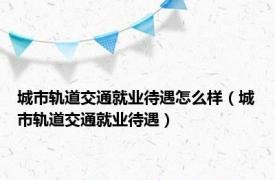 城市轨道交通就业待遇怎么样（城市轨道交通就业待遇）